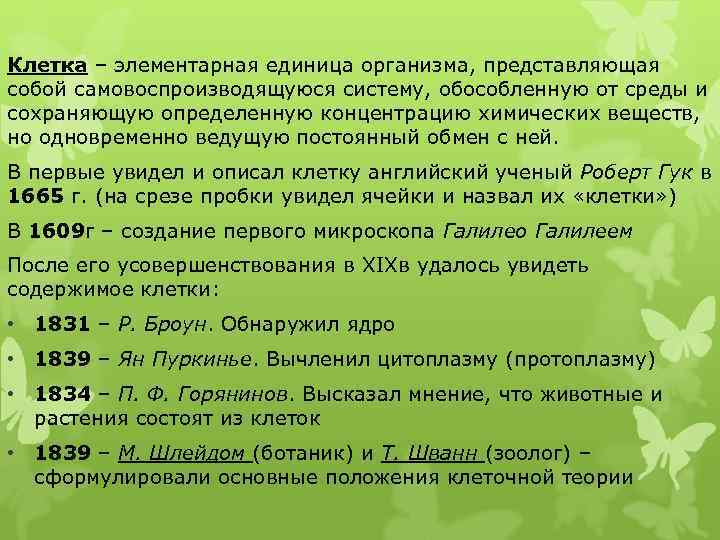 Клетка – элементарная единица организма, представляющая собой самовоспроизводящуюся систему, обособленную от среды и сохраняющую определенную концентрацию химических веществ, но одновременно ведущую постоянный обмен с ней.

В первые увидел и описал клетку английский ученый Роберт Гук в 1665 г. (на срезе пробки увидел ячейки и назвал их «клетки»)

В 1609г – создание первого микроскопа Галилео Галилеем

После его усовершенствования в XIXв удалось увидеть содержимое клетки:

• 1831 – Р. Броун. Обнаружил ядро
• 1839 – Ян Пуркинье. Вычленил цитоплазму (протоплазму)
• 1834 – П. Ф. Горянинов. Высказал мнение, что животные и растения состоят из клеток
• 1839 – М. Шлейдом (ботаник) и Т. Шванн (зоолог) – сформулировали основные положения клеточной теории